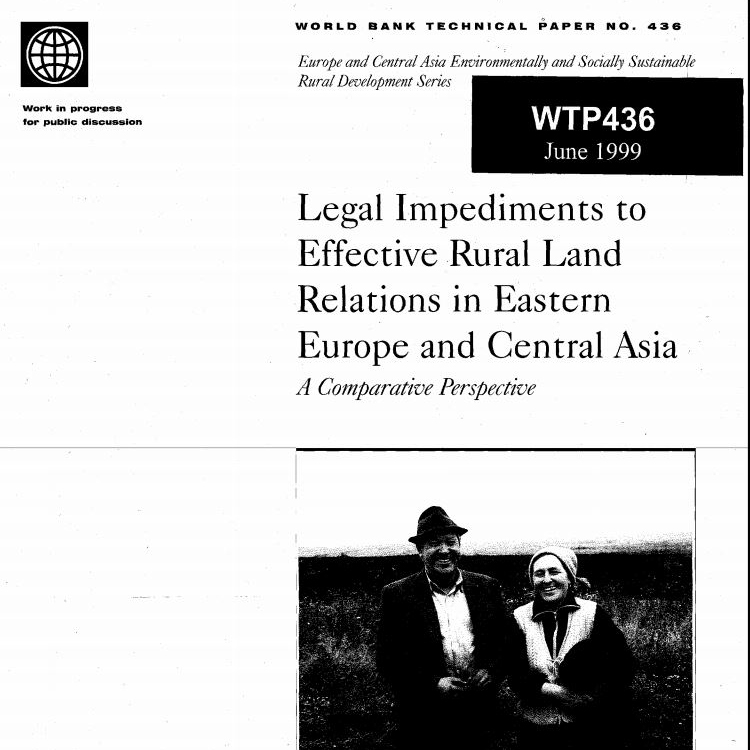 Work in progress for public discussion

WORLD BANK TECHNICAL PAPER NO. 436

Europe and Central Asia Environmentally and Socially Sustainable Rural Development Series

WTP436
June 1999

Legal Impediments to Effective Rural Land Relations in Eastern Europe and Central Asia

A Comparative Perspective